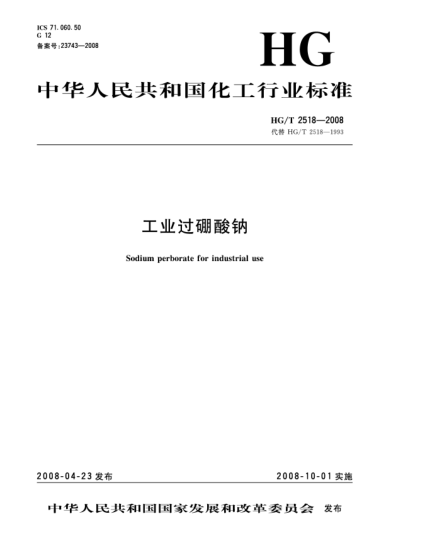 ICS 71.060.50
G 12
备案号:23743—2008

HG

中华人民共和国化工行业标准

HG/T 2518—2008
代替 HG/T 2518—1993

工业过硼酸钠

Sodium perborate for industrial use

2008-04-23 发布

2008-10-01 实施

中华人民共和国国家发展和改革委员会 发布